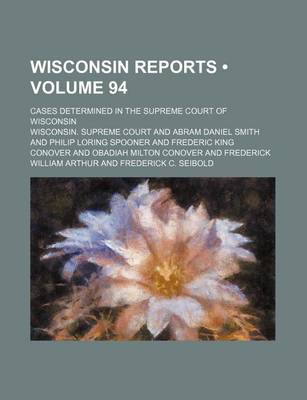 WISCONSIN REPORTS • VOLUME 94

CASES DETERMINED IN THE SUPREME COURT OF WISCONSIN

WISCONSIN. SUPREME COURT AND ABRAM DANIEL SMITH AND PHILIP LORING SPOONER AND FREDERIC KING CONOVER AND OBADIAH MILTON CONOVER AND FREDERICK WILLIAM ARTHUR AND FREDERICK C. SEIBOLD